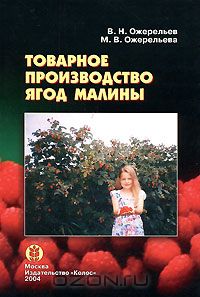 В. Н. Ожерельев
М. В. Ожерельева

ТОВАРНОЕ ПРОИЗВОДСТВО ЯГОД МАЛИНЫ

Москва
Издательство «Колос»
2004

OZON.ru